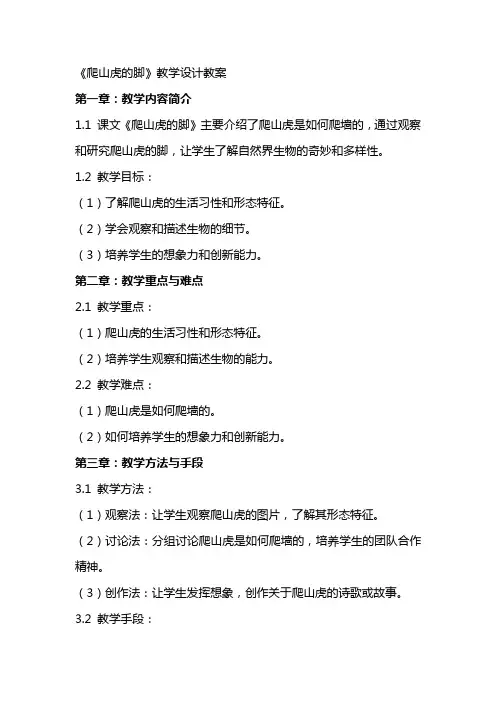 《爬山虎的脚》教学设计教案

第一章：教学内容简介

1.1 课文《爬山虎的脚》主要介绍了爬山虎是如何爬墙的，通过观察和研究爬山虎的脚，让学生了解自然界生物的奇妙和多样性。

1.2 教学目标：

（1）了解爬山虎的生活习性和形态特征。

（2）学会观察和描述生物的细节。

（3）培养学生的想象力和创新能力。

第二章：教学重点与难点

2.1 教学重点：

（1）爬山虎的生活习性和形态特征。

（2）培养学生观察和描述生物的能力。

2.2 教学难点：

（1）爬山虎是如何爬墙的。

（2）如何培养学生的想象力和创新能力。

第三章：教学方法与手段

3.1 教学方法：

（1）观察法：让学生观察爬山虎的图片，了解其形态特征。

（2）讨论法：分组讨论爬山虎是如何爬墙的，培养学生的团队合作精神。

（3）创作法：让学生发挥想象，创作关于爬山虎的诗歌或故事。

3.2 教学手段：